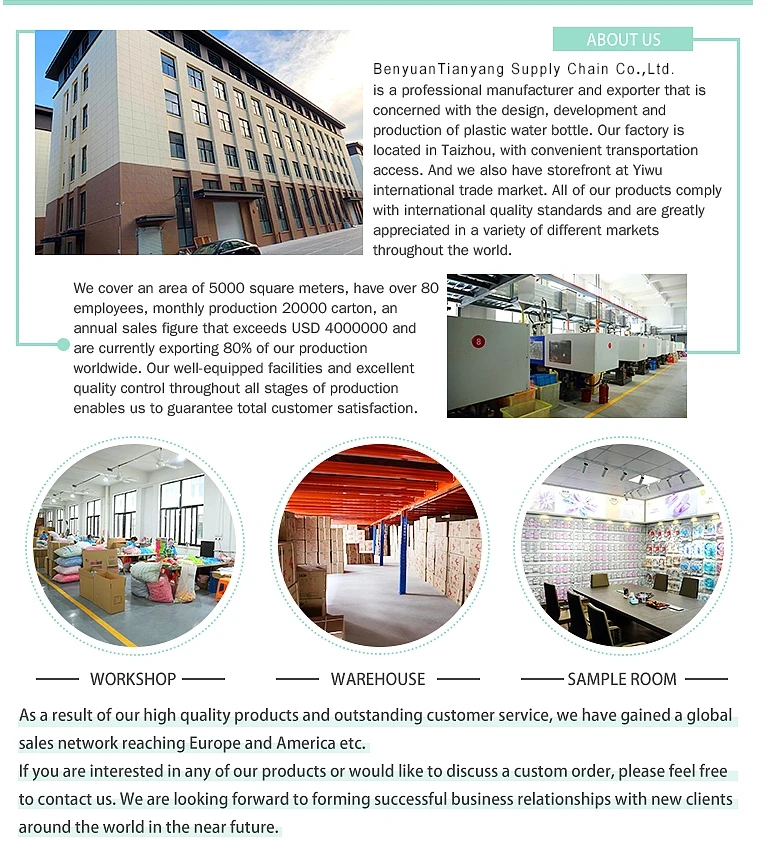 ABOUT US

BenyuanTianyang Supply Chain Co.,Ltd. is a professional manufacturer and exporter that is concerned with the design, development and production of plastic water bottle. Our factory is located in Taizhou, with convenient transportation access. And we also have storefront at Yiwu international trade market. All of our products comply with international quality standards and are greatly appreciated in a variety of different markets throughout the world.

We cover an area of 5000 square meters, have over 80 employees, monthly production 20000 carton, an annual sales figure that exceeds USD 4000000 and are currently exporting 80% of our production worldwide. Our well-equipped facilities and excellent quality control throughout all stages of production enables us to guarantee total customer satisfaction.

8

WORKSHOP

WAREHOUSE

SAMPLE ROOM

As a result of our high quality products and outstanding customer service, we have gained a global sales network reaching Europe and America etc.
If you are interested in any of our products or would like to discuss a custom order, please feel free to contact us. We are looking forward to forming successful business relationships with new clients around the world in the near future.